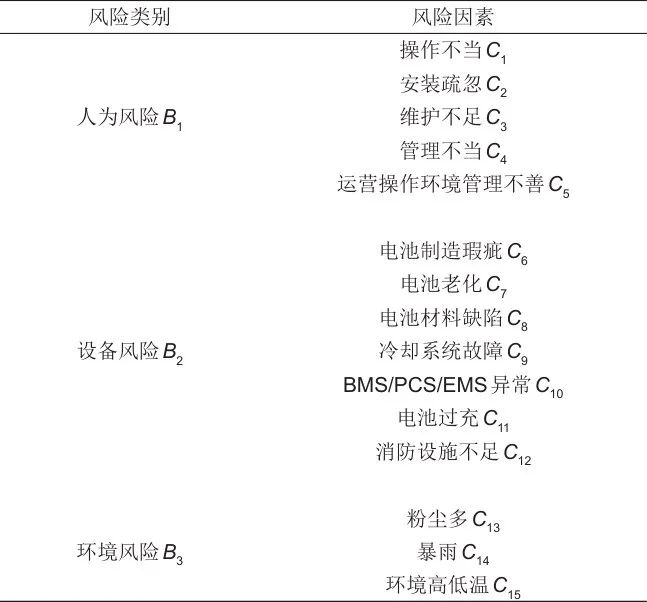 | 风险类别 | 风险因素 |
|---|---|
| 人为风险$B_1$ | 操作不当$C_1$ |
| | 安装疏忽$C_2$ |
| | 维护不足$C_3$ |
| | 管理不当$C_4$ |
| | 运营操作环境管理不善$C_5$ |
| 设备风险$B_2$ | 电池制造瑕疵$C_6$ |
| | 电池老化$C_7$ |
| | 电池材料缺陷$C_8$ |
| | 冷却系统故障$C_9$ |
| | BMS/PCS/EMS异常$C_{10}$ |
| | 电池过充$C_{11}$ |
| | 消防设施不足$C_{12}$ |
| 环境风险$B_3$ | 粉尘多$C_{13}$ |
| | 暴雨$C_{14}$ |
| | 环境高低温$C_{15}$ |